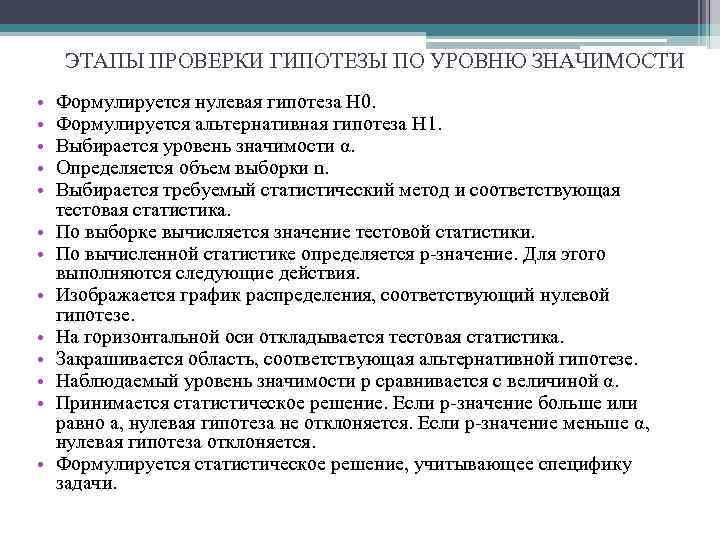 ЭТАПЫ ПРОВЕРКИ ГИПОТЕЗЫ ПО УРОВНЮ ЗНАЧИМОСТИ

• Формулируется нулевая гипотеза H0.
• Формулируется альтернативная гипотеза H1.
• Выбирается уровень значимости α.
• Определяется объем выборки n.
• Выбирается требуемый статистический метод и соответствующая тестовая статистика.
• По выборке вычисляется значение тестовой статистики.
• По вычисленной статистике определяется p-значение. Для этого выполняются следующие действия.
• Изображается график распределения, соответствующий нулевой гипотезе.
• На горизонтальной оси откладывается тестовая статистика.
• Закрашивается область, соответствующая альтернативной гипотезе.
• Наблюдаемый уровень значимости p сравнивается с величиной α.
• Принимается статистическое решение. Если p-значение больше или равно a, нулевая гипотеза не отклоняется. Если p-значение меньше α, нулевая гипотеза отклоняется.
• Формулируется статистическое решение, учитывающее специфику задачи.